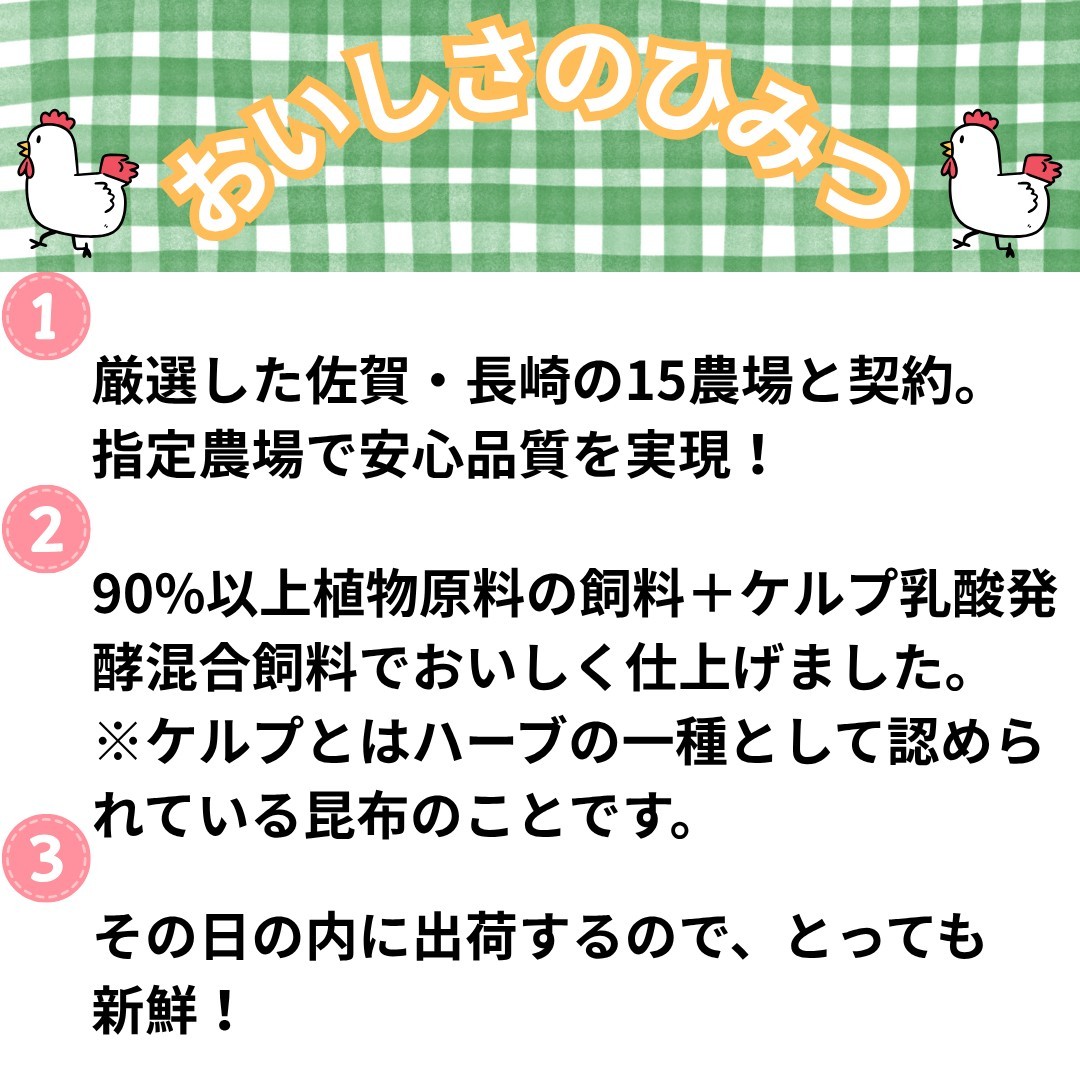 おいしさのひみつ

1

厳選した佐賀・長崎の15農場と契約。指定農場で安心品質を実現！

2

90%以上植物原料の飼料＋ケルプ乳酸発酵混合飼料でおいしく仕上げました。※ケルプとはハーブの一種として認められている昆布のことです。

3

その日の内に出荷するので、とっても新鮮！